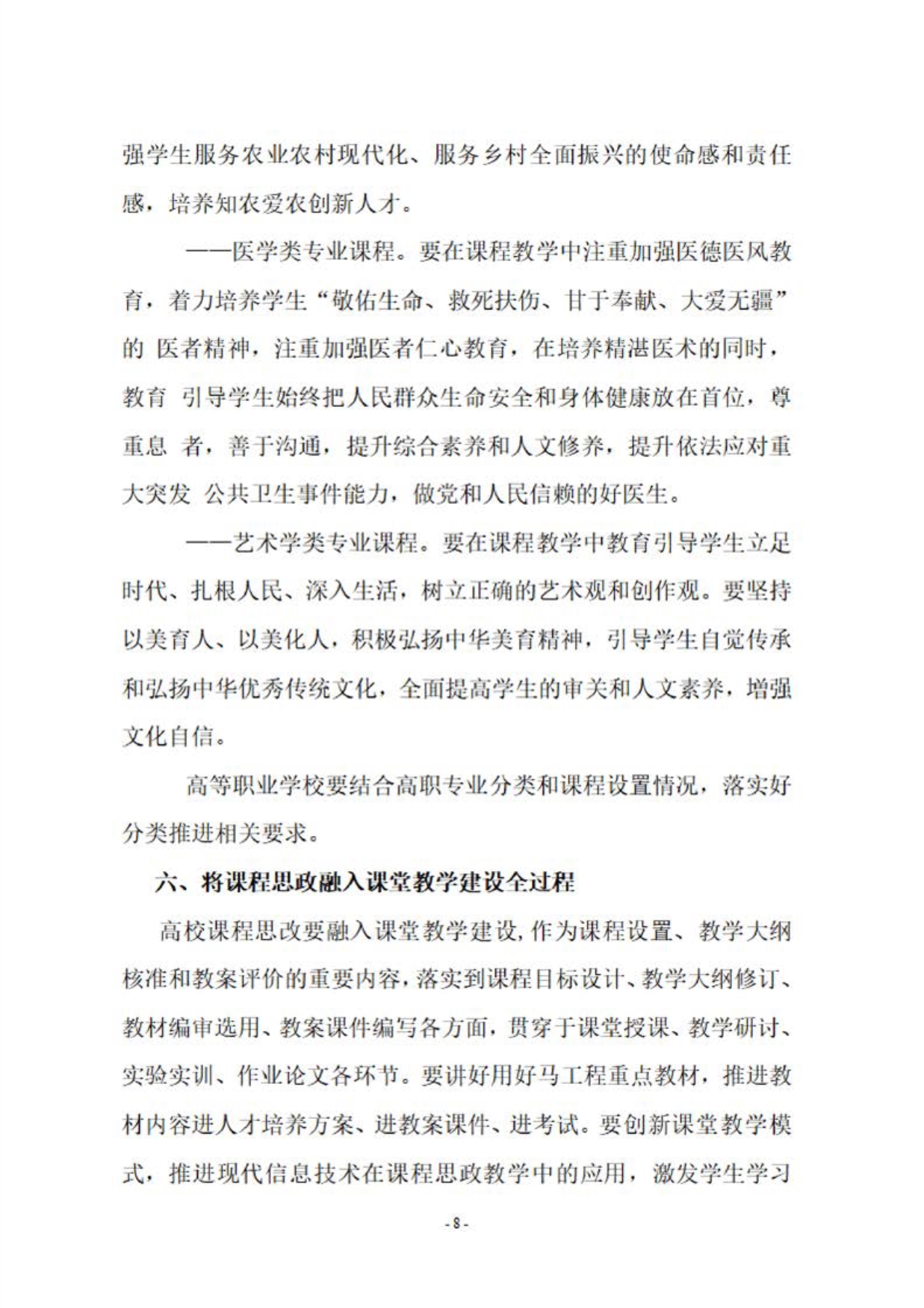 强学生服务农业农村现代化、服务乡村全面振兴的使命感和责任感，培养知农爱农创新人才。

——医学类专业课程。要在课程教学中注重加强医德医风教育，着力培养学生“敬佑生命、救死扶伤、甘于奉献、大爱无疆”的 医者精神，注重加强医者仁心教育，在培养精湛医术的同时，教育 引导学生始终把人民群众生命安全和身体健康放在首位，尊重息 者，善于沟通，提升综合素养和人文修养，提升依法应对重大突发 公共卫生事件能力，做党和人民信赖的好医生。

——艺术学类专业课程。要在课程教学中教育引导学生立足时代、扎根人民、深入生活，树立正确的艺术观和创作观。要坚持以美育人、以美化人，积极弘扬中华美育精神，引导学生自觉传承和弘扬中华优秀传统文化，全面提高学生的审关和人文素养，增强文化自信。

高等职业学校要结合高职专业分类和课程设置情况，落实好分类推进相关要求。

六、将课程思政融入课堂教学建设全过程

高校课程思改要融入课堂教学建设，作为课程设置、教学大纲核准和教案评价的重要内容，落实到课程目标设计、教学大纲修订、教材编审选用、教案课件编写各方面，贯穿于课堂授课、教学研讨、实验实训、作业论文各环节。要讲好用好马工程重点教材，推进教材内容进人才培养方案、进教案课件、进考试。要创新课堂教学模式，推进现代信息技术在课程思政教学中的应用，激发学生学习

- 8 -